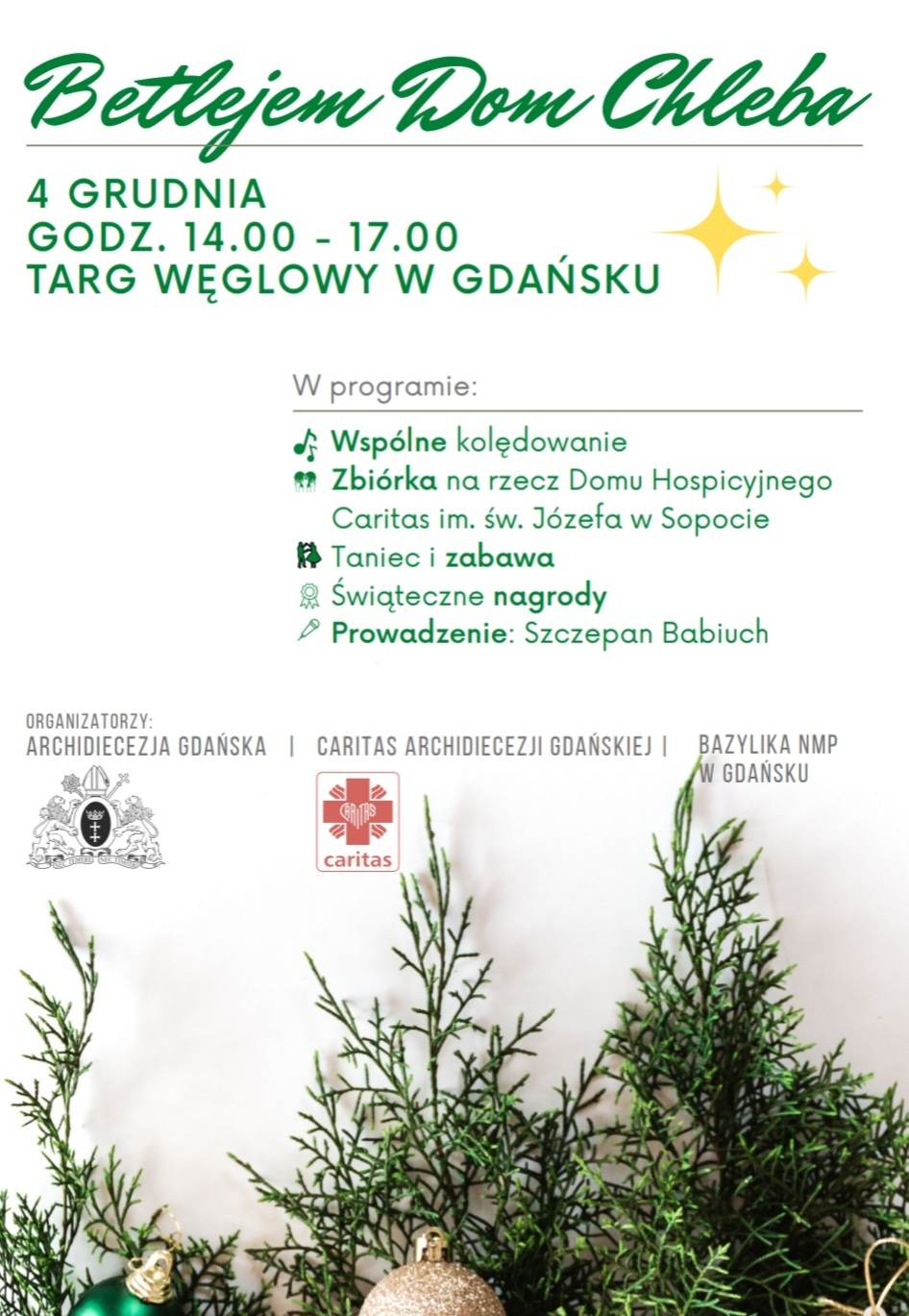 Betlejem Dom Chleba

4 GRUDNIA
GODZ. 14.00 - 17.00
TARG WĘGLOWY W GDAŃSKU

W programie:

Wspólne kolędowanie
Zbiórka na rzecz Domu Hospicyjnego Caritas im. św. Józefa w Sopocie
Taniec i zabawa
Świąteczne nagrody
Prowadzenie: Szczepan Babiuch

ORGANIZATORZY:
ARCHIDIECEZJA GDAŃSKA | CARITAS ARCHIDIECEZJI GDAŃSKIEJ | BAZYLIKA NMP W GDAŃSKU

CARITAS
caritas